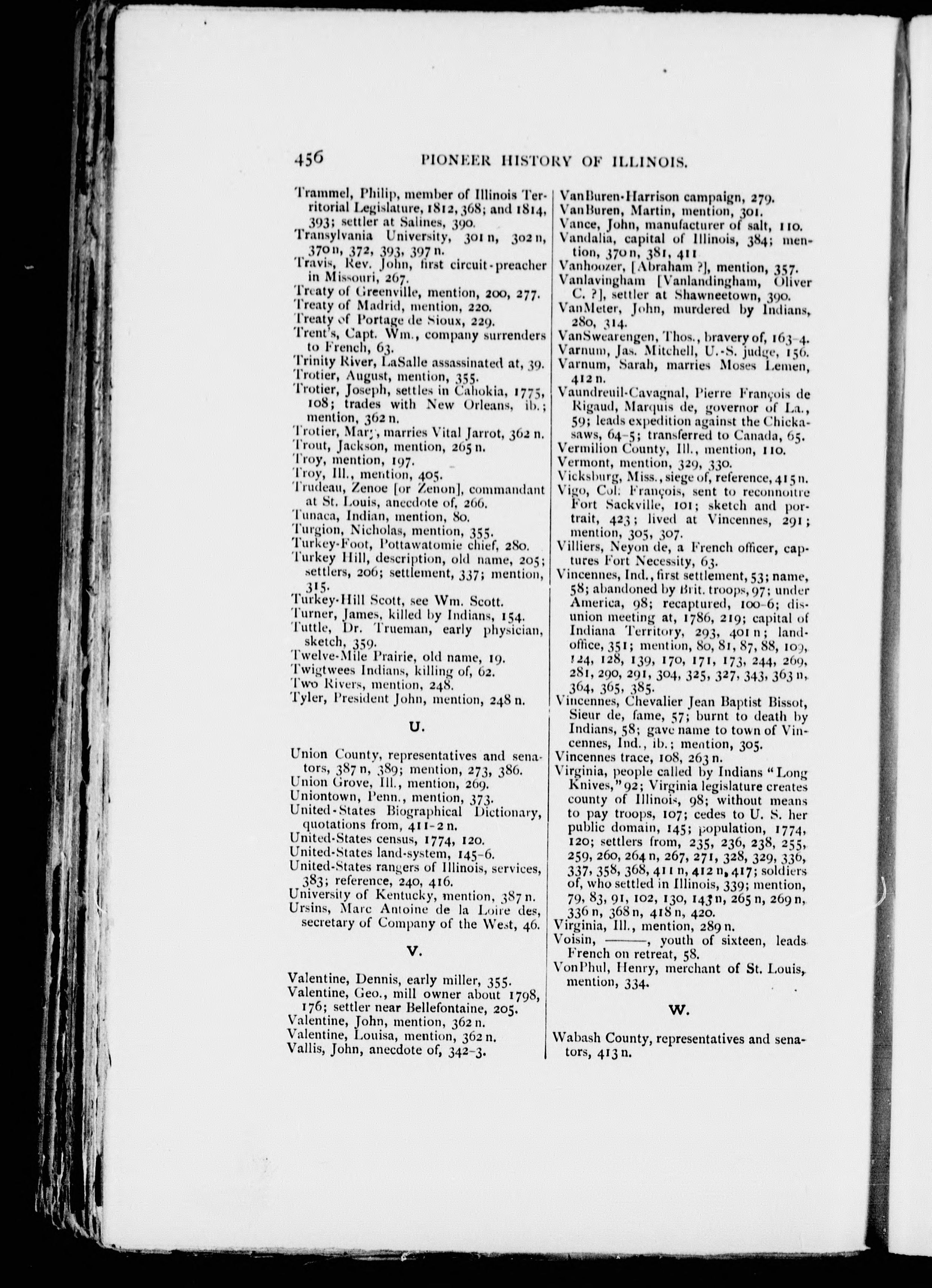 456 PIONEER HISTORY OF ILLINOIS.

Trammel, Philip, member of Illinois Territorial Legislature, 1812, 368; and 1814, 393; settler at Salines, 390.
Transylvania University, 301 n, 302 n, 370 n, 372, 393, 397 n.
Travis, Rev. John, first circuit-preacher in Missouri, 267.
Treaty of Greenville, mention, 200, 277.
Treaty of Madrid, mention, 220.
Treaty of Portage de Sioux, 229.
Trent's, Capt. Wm., company surrenders to French, 63.
Trinity River, LaSalle assassinated at, 39.
Trotier, August, mention, 355.
Trotier, Joseph, settles in Cahokia, 1775, 108; trades with New Orleans, ib.; mention, 362 n.
Trotier, Mary, marries Vital Jarrot, 362 n.
Trout, Jackson, mention, 265 n.
Troy, mention, 197.
Troy, Ill., mention, 405.
Trudeau, Zenoe [or Zenon], commandant at St. Louis, anecdote of, 266.
Tunaca, Indian, mention, 80.
Turgion, Nicholas, mention, 355.
Turkey-Foot, Pottawatomie chief, 280.
Turkey Hill, description, old name, 205; settlers, 206; settlement, 337; mention, 315.
Turkey-Hill Scott, see Wm. Scott.
Turner, James, killed by Indians, 154.
Tuttle, Dr. Trueman, early physician, sketch, 359.
Twelve-Mile Prairie, old name, 19.
Twigtwees Indians, killing of, 62.
Two Rivers, mention, 248.
Tyler, President John, mention, 248 n.

U.

Union County, representatives and senators, 387 n, 389; mention, 273, 386.
Union Grove, Ill., mention, 269.
Uniontown, Penn., mention, 373.
United-States Biographical Dictionary, quotations from, 411-2 n.
United-States census, 1774, 120.
United-States land-system, 145-6.
United-States rangers of Illinois, services, 383; reference, 240, 416.
University of Kentucky, mention, 387 n.
Ursins, Marc Antoine de la Loire des, secretary of Company of the West, 46.

V.

Valentine, Dennis, early miller, 355.
Valentine, Geo., mill owner about 1798, 176; settler near Bellefontaine, 205.
Valentine, John, mention, 362 n.
Valentine, Louisa, mention, 362 n.
Vallis, John, anecdote of, 342-3.

VanBuren-Harrison campaign, 279.
VanBuren, Martin, mention, 301.
Vance, John, manufacturer of salt, 110.
Vandalia, capital of Illinois, 384; mention, 370 n, 381, 411
Vanhoozer, [Abraham ?], mention, 357.
Vanlavingham [Vanlandingham, Oliver C. ?], settler at Shawneetown, 390.
VanMeter, John, murdered by Indians, 280, 314.
VanSwearengen, Thos., bravery of, 163-4.
Varnum, Jas. Mitchell, U.-S. judge, 156.
Varnum, Sarah, marries Moses Lemen, 412 n.
Vaundreuil-Cavagnal, Pierre François de Rigaud, Marquis de, governor of La., 59; leads expedition against the Chickasaws, 64-5; transferred to Canada, 65.
Vermilion County, Ill., mention, 110.
Vermont, mention, 329, 330.
Vicksburg, Miss., siege of, reference, 415 n.
Vigo, Col. François, sent to reconnoitre Fort Sackville, 101; sketch and portrait, 423; lived at Vincennes, 291; mention, 305, 307.
Villiers, Neyon de, a French officer, captures Fort Necessity, 63.
Vincennes, Ind., first settlement, 53; name, 58; abandoned by Brit. troops, 97; under America, 98; recaptured, 100-6; disunion meeting at, 1786, 219; capital of Indiana Territory, 293, 401 n; land-office, 351; mention, 80, 81, 87, 88, 109, 124, 128, 139, 170, 171, 173, 244, 269, 281, 290, 291, 304, 325, 327, 343, 363 n, 364, 365, 385.
Vincennes, Chevalier Jean Baptist Bissot, Sieur de, fame, 57; burnt to death by Indians, 58; gave name to town of Vincennes, Ind., ib.; mention, 305.
Vincennes trace, 108, 263 n.
Virginia, people called by Indians "Long Knives," 92; Virginia legislature creates county of Illinois, 98; without means to pay troops, 107; cedes to U. S. her public domain, 145; population, 1774, 120; settlers from, 235, 236, 238, 255, 259, 260, 264 n, 267, 271, 328, 329, 336, 337, 358, 368, 411 n, 412 n, 417; soldiers of, who settled in Illinois, 339; mention, 79, 83, 91, 102, 130, 143 n, 265 n, 269 n, 336 n, 368 n, 418 n, 420.
Virginia, Ill., mention, 289 n.
Voisin, ———, youth of sixteen, leads French on retreat, 58.
VonPhul, Henry, merchant of St. Louis, mention, 334.

W.

Wabash County, representatives and senators, 413 n.